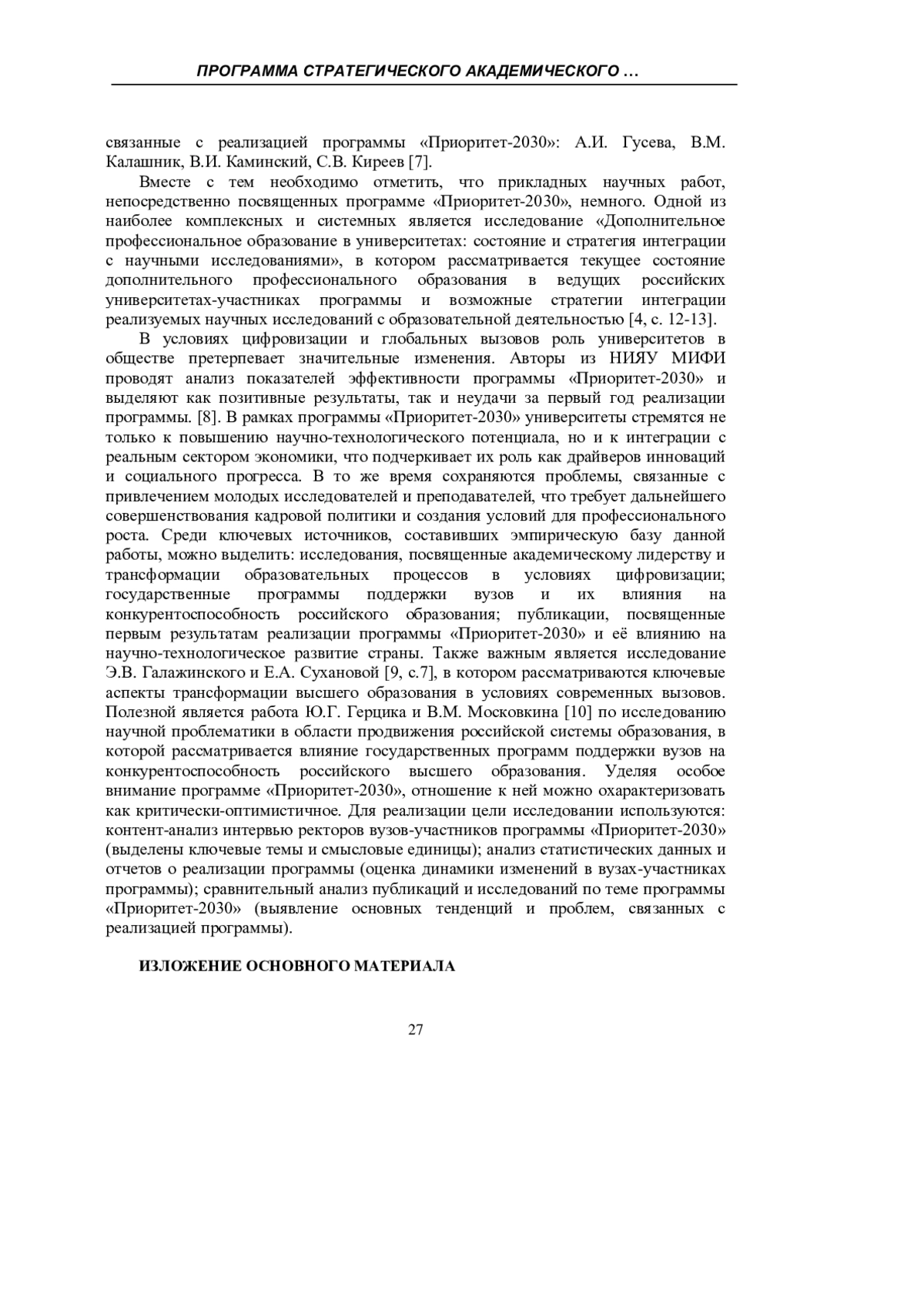 ПРОГРАММА СТРАТЕГИЧЕСКОГО АКАДЕМИЧЕСКОГО …

связанные с реализацией программы «Приоритет-2030»: А.И. Гусева, В.М. Калашник, В.И. Каминский, С.В. Киреев [7].

Вместе с тем необходимо отметить, что прикладных научных работ, непосредственно посвященных программе «Приоритет-2030», немного. Одной из наиболее комплексных и системных является исследование «Дополнительное профессиональное образование в университетах: состояние и стратегия интеграции с научными исследованиями», в котором рассматривается текущее состояние дополнительного профессионального образования в ведущих российских университетах-участниках программы и возможные стратегии интеграции реализуемых научных исследований с образовательной деятельностью [4, с. 12-13].

В условиях цифровизации и глобальных вызовов роль университетов в обществе претерпевает значительные изменения. Авторы из НИЯУ МИФИ проводят анализ показателей эффективности программы «Приоритет-2030» и выделяют как позитивные результаты, так и неудачи за первый год реализации программы. [8]. В рамках программы «Приоритет-2030» университеты стремятся не только к повышению научно-технологического потенциала, но и к интеграции с реальным сектором экономики, что подчеркивает их роль как драйверов инноваций и социального прогресса. В то же время сохраняются проблемы, связанные с привлечением молодых исследователей и преподавателей, что требует дальнейшего совершенствования кадровой политики и создания условий для профессионального роста. Среди ключевых источников, составивших эмпирическую базу данной работы, можно выделить: исследования, посвященные академическому лидерству и трансформации образовательных процессов в условиях цифровизации; государственные программы поддержки вузов и их влияния на конкурентоспособность российского образования; публикации, посвященные первым результатам реализации программы «Приоритет-2030» и её влиянию на научно-технологическое развитие страны. Также важным является исследование Э.В. Галажинского и Е.А. Сухановой [9, с.7], в котором рассматриваются ключевые аспекты трансформации высшего образования в условиях современных вызовов. Полезной является работа Ю.Г. Герцика и В.М. Московкина [10] по исследованию научной проблематики в области продвижения российской системы образования, в которой рассматривается влияние государственных программ поддержки вузов на конкурентоспособность российского высшего образования. Уделяя особое внимание программе «Приоритет-2030», отношение к ней можно охарактеризовать как критически-оптимистичное. Для реализации цели исследовании используются: контент-анализ интервью ректоров вузов-участников программы «Приоритет-2030» (выделены ключевые темы и смысловые единицы); анализ статистических данных и отчетов о реализации программы (оценка динамики изменений в вузах-участниках программы); сравнительный анализ публикаций и исследований по теме программы «Приоритет-2030» (выявление основных тенденций и проблем, связанных с реализацией программы).

ИЗЛОЖЕНИЕ ОСНОВНОГО МАТЕРИАЛА

27